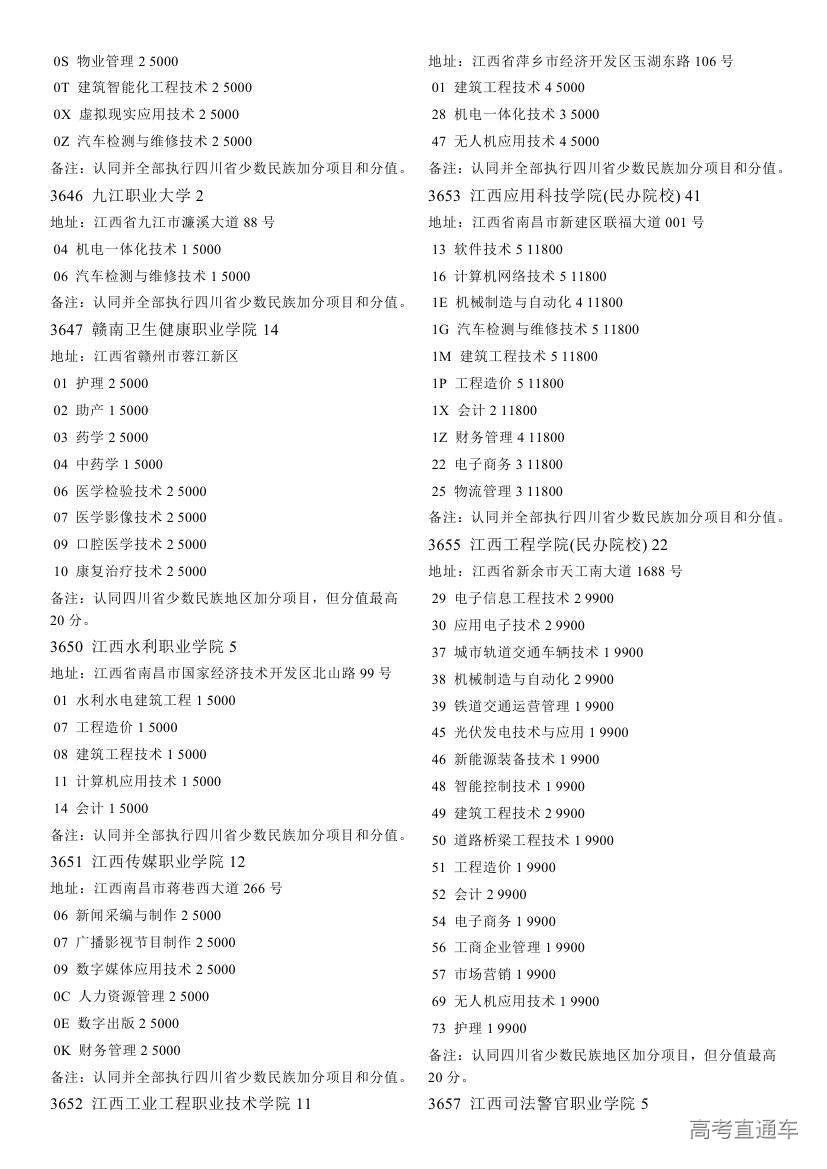 0S 物业管理 2 5000
0T 建筑智能化工程技术 2 5000
0X 虚拟现实应用技术 2 5000
0Z 汽车检测与维修技术 2 5000
备注：认同并全部执行四川省少数民族加分项目和分值。
3646 九江职业大学 2
地址：江西省九江市濂溪大道 88 号
04 机电一体化技术 1 5000
06 汽车检测与维修技术 1 5000
备注：认同并全部执行四川省少数民族加分项目和分值。
3647 赣南卫生健康职业学院 14
地址：江西省赣州市蓉江新区
01 护理 2 5000
02 助产 1 5000
03 药学 2 5000
04 中药学 1 5000
06 医学检验技术 2 5000
07 医学影像技术 2 5000
09 口腔医学技术 2 5000
10 康复治疗技术 2 5000
备注：认同四川省少数民族地区加分项目，但分值最高 20 分。
3650 江西水利职业学院 5
地址：江西省南昌市国家经济技术开发区北山路 99 号
01 水利水电建筑工程 1 5000
07 工程造价 1 5000
08 建筑工程技术 1 5000
11 计算机应用技术 1 5000
14 会计 1 5000
备注：认同并全部执行四川省少数民族加分项目和分值。
3651 江西传媒职业学院 12
地址：江西南昌市蒋巷西大道 266 号
06 新闻采编与制作 2 5000
07 广播影视节目制作 2 5000
09 数字媒体应用技术 2 5000
0C 人力资源管理 2 5000
0E 数字出版 2 5000
0K 财务管理 2 5000
备注：认同并全部执行四川省少数民族加分项目和分值。
3652 江西工业工程职业技术学院 11

地址：江西省萍乡市经济开发区玉湖东路 106 号
01 建筑工程技术 4 5000
28 机电一体化技术 3 5000
47 无人机应用技术 4 5000
备注：认同并全部执行四川省少数民族加分项目和分值。
3653 江西应用科技学院(民办院校) 41
地址：江西省南昌市新建区联福大道 001 号
13 软件技术 5 11800
16 计算机网络技术 5 11800
1E 机械制造与自动化 4 11800
1G 汽车检测与维修技术 5 11800
1M 建筑工程技术 5 11800
1P 工程造价 5 11800
1X 会计 2 11800
1Z 财务管理 4 11800
22 电子商务 3 11800
25 物流管理 3 11800
备注：认同并全部执行四川省少数民族加分项目和分值。
3655 江西工程学院(民办院校) 22
地址：江西省新余市天工南大道 1688 号
29 电子信息工程技术 2 9900
30 应用电子技术 2 9900
37 城市轨道交通车辆技术 1 9900
38 机械制造与自动化 2 9900
39 铁道交通运营管理 1 9900
45 光伏发电技术与应用 1 9900
46 新能源装备技术 1 9900
48 智能控制技术 1 9900
49 建筑工程技术 2 9900
50 道路桥梁工程技术 1 9900
51 工程造价 1 9900
52 会计 2 9900
54 电子商务 1 9900
56 工商企业管理 1 9900
57 市场营销 1 9900
69 无人机应用技术 1 9900
73 护理 1 9900
备注：认同四川省少数民族地区加分项目，但分值最高 20 分。
3657 江西司法警官职业学院 5

高考直通车